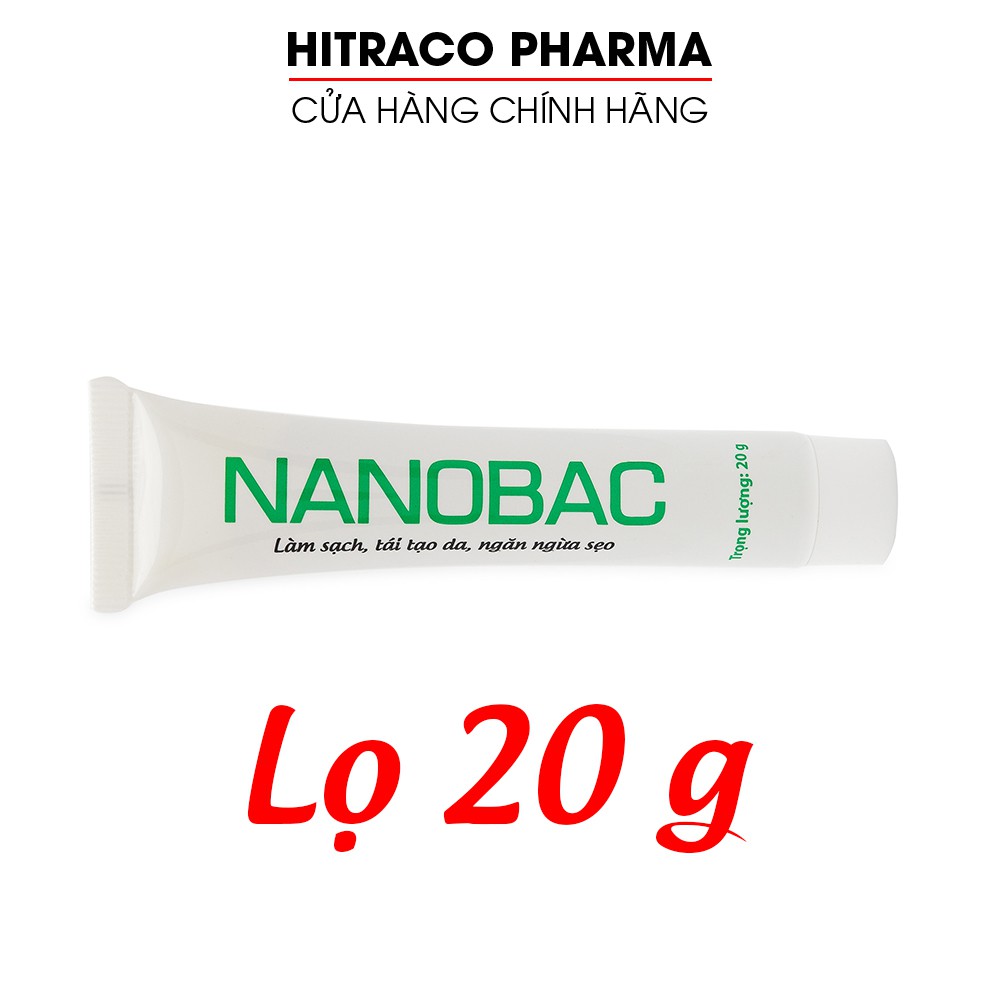 HITRACO PHARMA
CỬA HÀNG CHÍNH HÃNG

NANOBAC
Làm sạch, tái tạo da, ngăn ngừa sẹo
Trọng lượng: 20 g

Lọ 20 g